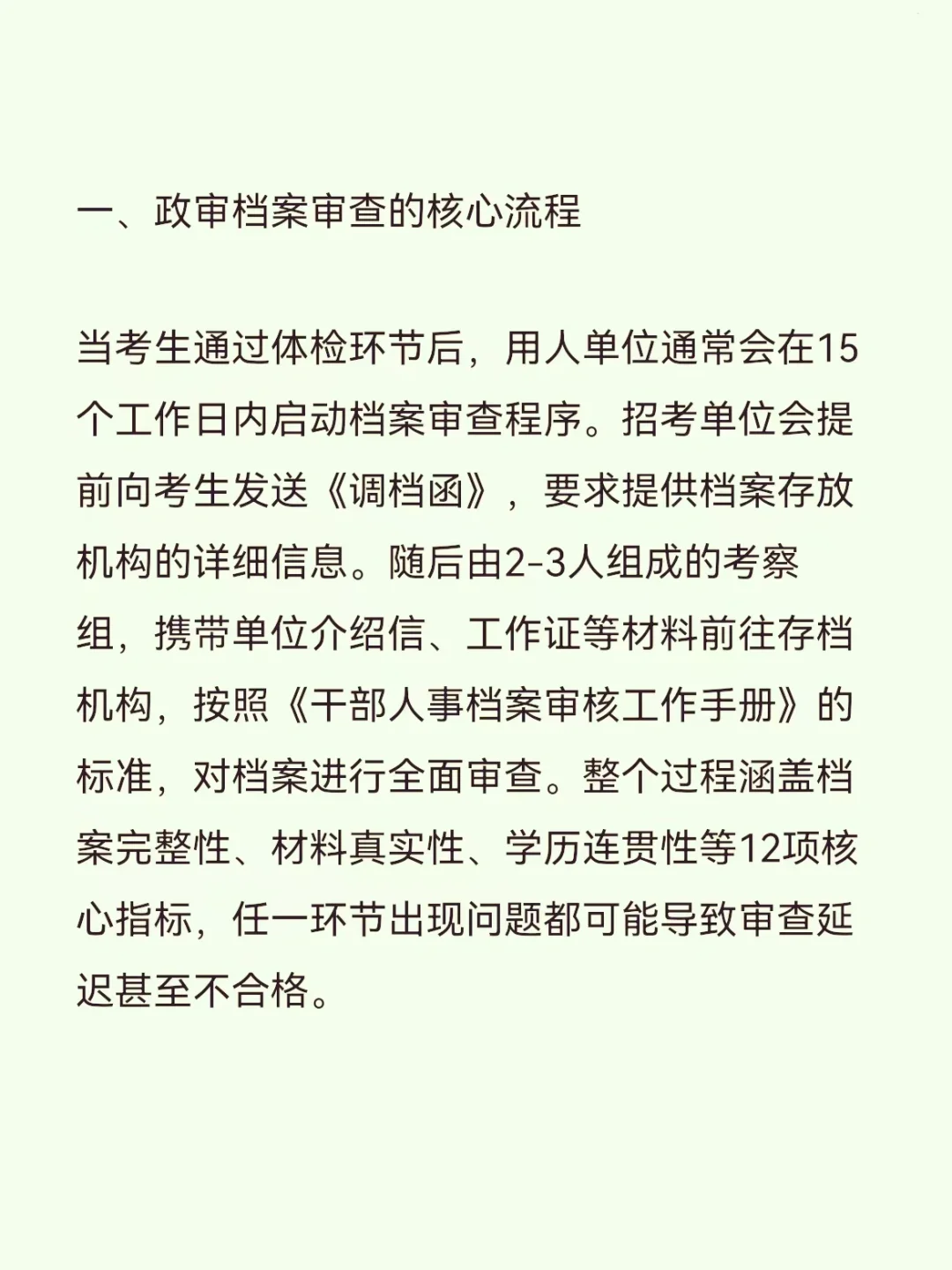 一、政审档案审查的核心流程

当考生通过体检环节后，用人单位通常会在15个工作日内启动档案审查程序。招考单位会提前向考生发送《调档函》，要求提供档案存放机构的详细信息。随后由2-3人组成的考察组，携带单位介绍信、工作证等材料前往存档机构，按照《干部人事档案审核工作手册》的标准，对档案进行全面审查。整个过程涵盖档案完整性、材料真实性、学历连贯性等12项核心指标，任一环节出现问题都可能导致审查延迟甚至不合格。